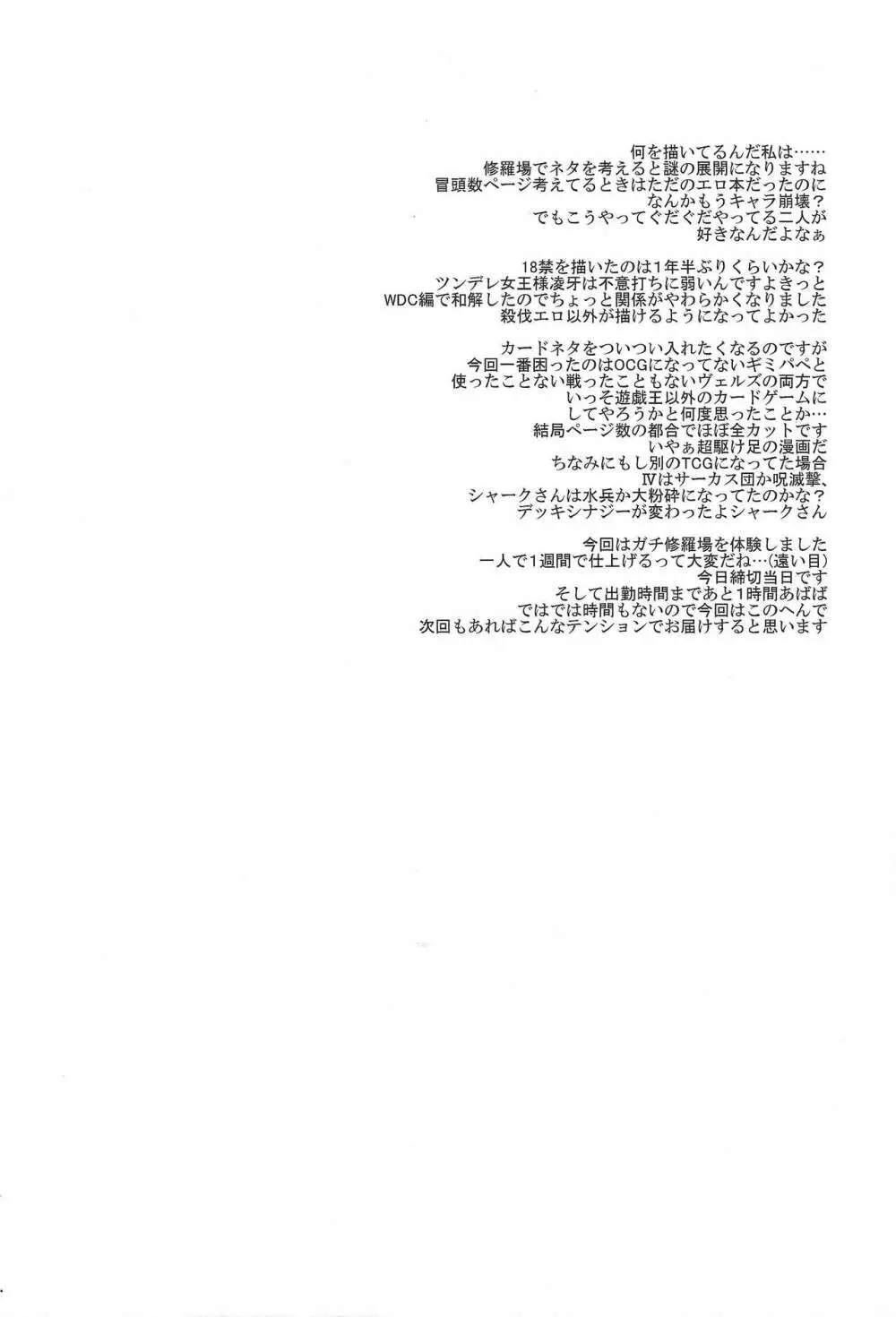 何を描いてるんだ私は……
修羅場でネタを考えると謎の展開になりますね
冒頭数ページ考えてるときはただのエロ本だったのに
なんかもうキャラ崩壊？
でもこうやってぐだぐだやってる二人が
好きなんだよなぁ

18禁を描いたのは1年半ぶりくらいかな？
ツンデレ女王様凌牙は不意打ちに弱いんですよきっと
WDC編で和解したのでちょっと関係がやわらかくなりました
殺伐エロ以外が描けるようになってよかった

カードネタをついつい入れたくなるのですが
今回一番困ったのはOCGになってないギミパペと
使ったことない戦ったこともないヴェルズの両方で
いっそ遊戯王以外のカードゲームに
してやろうかと何度思ったことか…
結局ページ数の都合でほぼ全カットです
いやぁ超駆け足の漫画だ
ちなみにもし別のTCGになってた場合
Ⅳはサーカス団か呪滅撃、
シャークさんは水兵か大粉砕になってたのかな？
デッキシナジーが変わったよシャークさん

今回はガチ修羅場を体験しました
一人で1週間で仕上げるって大変だね…(遠い目)
今日締切当日です
そして出勤時間まであと1時間あばば
ではでは時間もないので今回はこのへんで
次回もあればこんなテンションでお届けすると思います